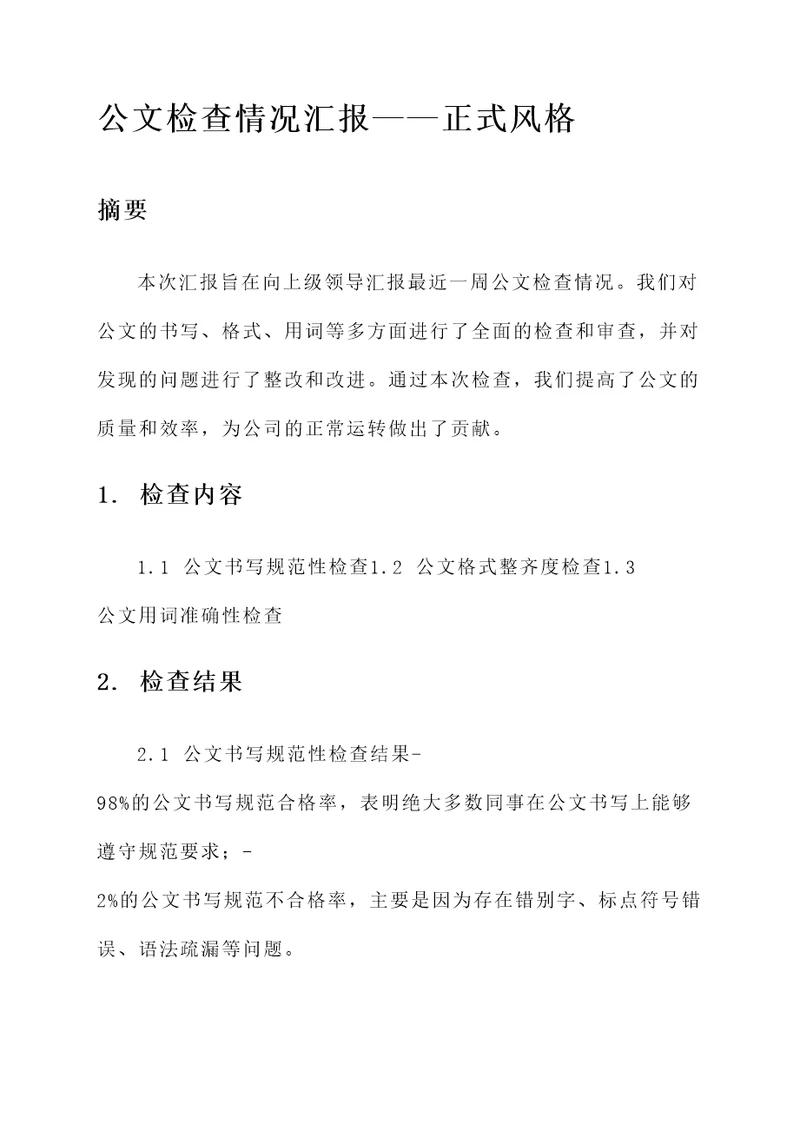 公文检查情况汇报——正式风格

摘要

本次汇报旨在向上级领导汇报最近一周公文检查情况。我们对公文的书写、格式、用词等多方面进行了全面的检查和审查，并对发现的问题进行了整改和改进。通过本次检查，我们提高了公文的质量和效率，为公司的正常运转做出了贡献。

1. 检查内容

1.1 公文书写规范性检查1.2 公文格式整齐度检查1.3 公文用词准确性检查

2. 检查结果

2.1 公文书写规范性检查结果-
98%的公文书写规范合格率，表明绝大多数同事在公文书写上能够遵守规范要求；-
2%的公文书写规范不合格率，主要是因为存在错别字、标点符号错误、语法疏漏等问题。